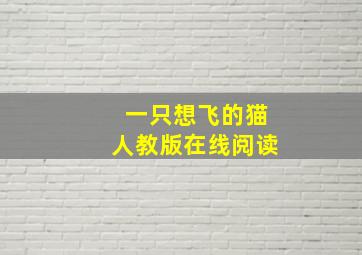 一只想飞的猫
人教版在线阅读